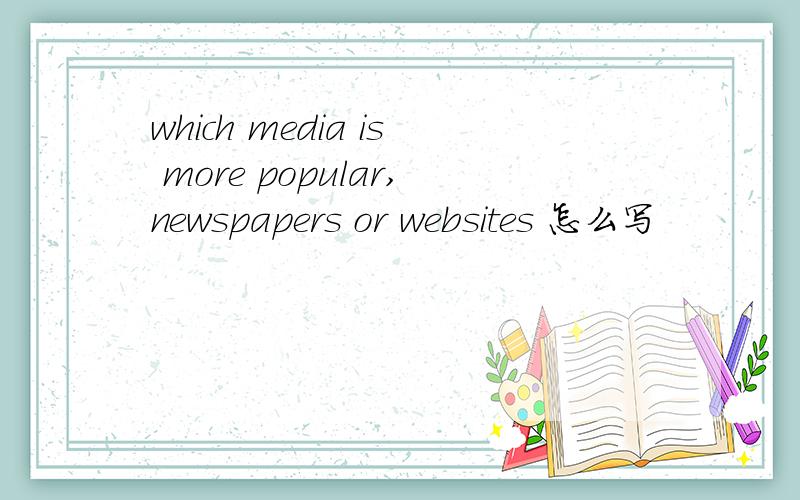 which media is more popular, newspapers or websites 怎么写